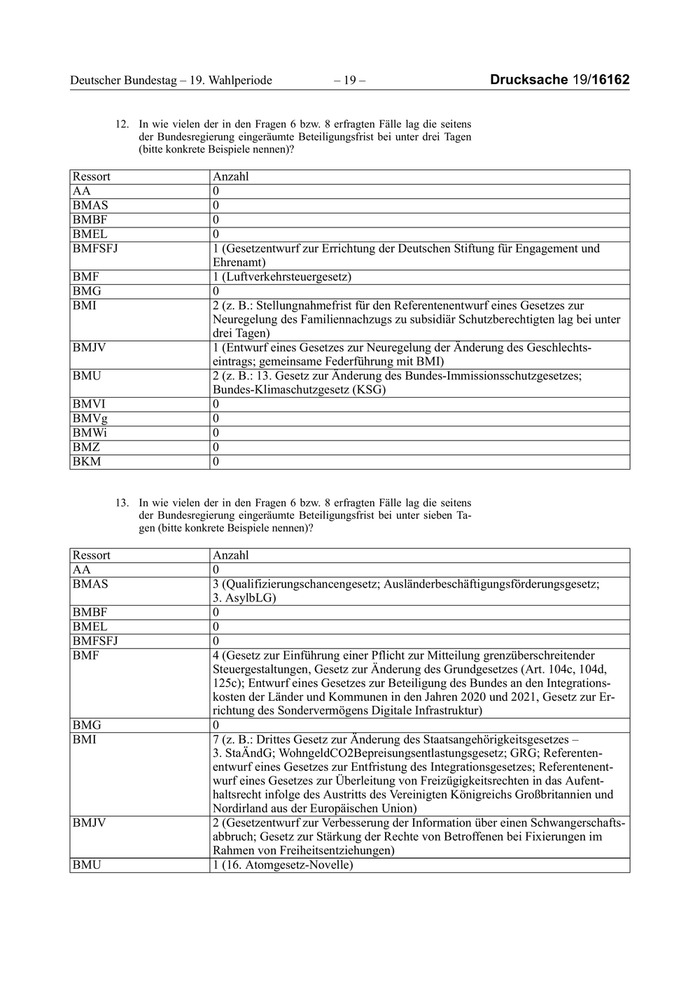 Deutscher Bundestag – 19. Wahlperiode – 19 – Drucksache 19/16162

12. In wie vielen der in den Fragen 6 bzw. 8 erfragten Fälle lag die seitens der Bundesregierung eingeräumte Beteiligungsfrist bei unter drei Tagen (bitte konkrete Beispiele nennen)?

| Ressort | Anzahl |
|---|---|
| AA | 0 |
| BMAS | 0 |
| BMBF | 0 |
| BMEL | 0 |
| BMFSFJ | 1 (Gesetzentwurf zur Errichtung der Deutschen Stiftung für Engagement und Ehrenamt) |
| BMF | 1 (Luftverkehrsteuergesetz) |
| BMG | 0 |
| BMI | 2 (z. B.: Stellungnahmefrist für den Referentenentwurf eines Gesetzes zur Neuregelung des Familiennachzugs zu subsidiär Schutzberechtigten lag bei unter drei Tagen) |
| BMJV | 1 (Entwurf eines Gesetzes zur Neuregelung der Änderung des Geschlechtseintrags; gemeinsame Federführung mit BMI) |
| BMU | 2 (z. B.: 13. Gesetz zur Änderung des Bundes-Immissionsschutzgesetzes; Bundes-Klimaschutzgesetz (KSG) |
| BMVI | 0 |
| BMVg | 0 |
| BMWi | 0 |
| BMZ | 0 |
| BKM | 0 |

13. In wie vielen der in den Fragen 6 bzw. 8 erfragten Fälle lag die seitens der Bundesregierung eingeräumte Beteiligungsfrist bei unter sieben Tagen (bitte konkrete Beispiele nennen)?

| Ressort | Anzahl |
|---|---|
| AA | 0 |
| BMAS | 3 (Qualifizierungschancengesetz; Ausländerbeschäftigungsförderungsgesetz; 3. AsylbLG) |
| BMBF | 0 |
| BMEL | 0 |
| BMFSFJ | 0 |
| BMF | 4 (Gesetz zur Einführung einer Pflicht zur Mitteilung grenzüberschreitender Steuergestaltungen, Gesetz zur Änderung des Grundgesetzes (Art. 104c, 104d, 125c); Entwurf eines Gesetzes zur Beteiligung des Bundes an den Integrationskosten der Länder und Kommunen in den Jahren 2020 und 2021, Gesetz zur Errichtung des Sondervermögens Digitale Infrastruktur) |
| BMG | 0 |
| BMI | 7 (z. B.: Drittes Gesetz zur Änderung des Staatsangehörigkeitsgesetzes – 3. StaÄndG; WohngeldCO2Bepreisungsentlastungsgesetz; GRG; Referentenentwurf eines Gesetzes zur Entfristung des Integrationsgesetzes; Referentenentwurf eines Gesetzes zur Überleitung von Freizügigkeitsrechten in das Aufenthaltsrecht infolge des Austritts des Vereinigten Königreichs Großbritannien und Nordirland aus der Europäischen Union) |
| BMJV | 2 (Gesetzentwurf zur Verbesserung der Information über einen Schwangerschaftsabbruch; Gesetz zur Stärkung der Rechte von Betroffenen bei Fixierungen im Rahmen von Freiheitsentziehungen) |
| BMU | 1 (16. Atomgesetz-Novelle) |